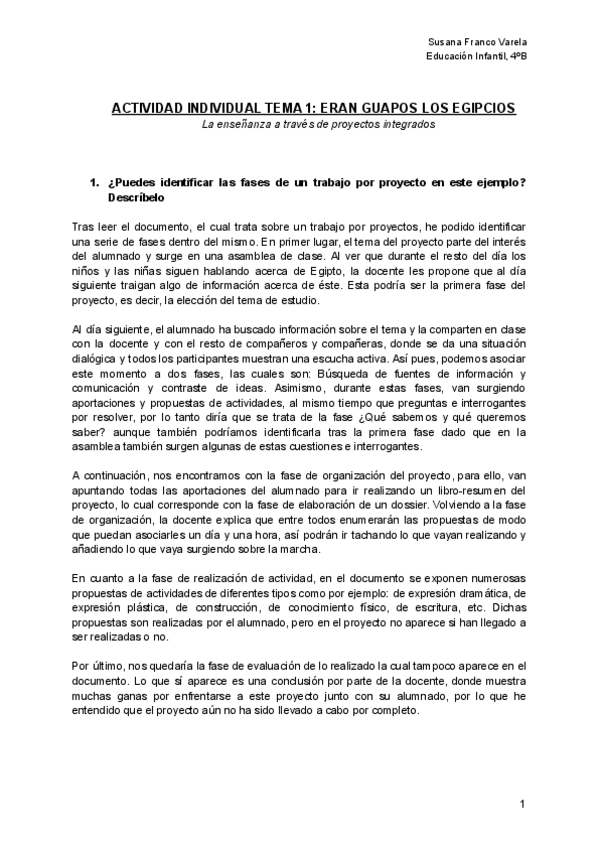 Susana Franco Varela
Educación Infantil, 4ºB

ACTIVIDAD INDIVIDUAL TEMA 1: ERAN GUAPOS LOS EGIPCIOS
La enseñanza a través de proyectos integrados

1. ¿Puedes identificar las fases de un trabajo por proyecto en este ejemplo? Descríbelo

Tras leer el documento, el cual trata sobre un trabajo por proyectos, he podido identificar una serie de fases dentro del mismo. En primer lugar, el tema del proyecto parte del interés del alumnado y surge en una asamblea de clase. Al ver que durante el resto del día los niños y las niñas siguen hablando acerca de Egipto, la docente les propone que al día siguiente traigan algo de información acerca de éste. Esta podría ser la primera fase del proyecto, es decir, la elección del tema de estudio.

Al día siguiente, el alumnado ha buscado información sobre el tema y la comparten en clase con la docente y con el resto de compañeros y compañeras, donde se da una situación dialógica y todos los participantes muestran una escucha activa. Así pues, podemos asociar este momento a dos fases, las cuales son: Búsqueda de fuentes de información y comunicación y contraste de ideas. Asimismo, durante estas fases, van surgiendo aportaciones y propuestas de actividades, al mismo tiempo que preguntas e interrogantes por resolver, por lo tanto diría que se trata de la fase ¿Qué sabemos y qué queremos saber? aunque también podríamos identificarla tras la primera fase dado que en la asamblea también surgen algunas de estas cuestiones e interrogantes.

A continuación, nos encontramos con la fase de organización del proyecto, para ello, van apuntando todas las aportaciones del alumnado para ir realizando un libro-resumen del proyecto, lo cual corresponde con la fase de elaboración de un dossier. Volviendo a la fase de organización, la docente explica que entre todos enumerarán las propuestas de modo que puedan asociarles un día y una hora, así podrán ir tachando lo que vayan realizando y añadiendo lo que vaya surgiendo sobre la marcha.

En cuanto a la fase de realización de actividad, en el documento se exponen numerosas propuestas de actividades de diferentes tipos como por ejemplo: de expresión dramática, de expresión plástica, de construcción, de conocimiento físico, de escritura, etc. Dichas propuestas son realizadas por el alumnado, pero en el proyecto no aparece si han llegado a ser realizadas o no.

Por último, nos quedaría la fase de evaluación de lo realizado la cual tampoco aparece en el documento. Lo que sí aparece es una conclusión por parte de la docente, donde muestra muchas ganas por enfrentarse a este proyecto junto con su alumnado, por lo que he entendido que el proyecto aún no ha sido llevado a cabo por completo.

1